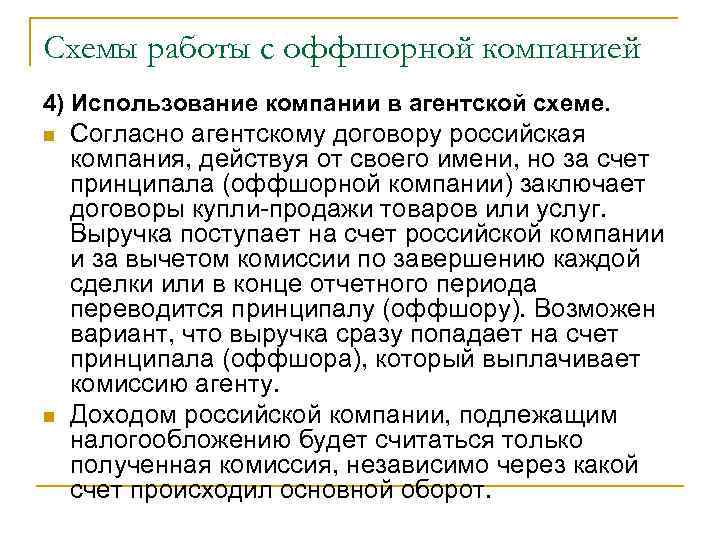 Схемы работы с оффшорной компанией

4) Использование компании в агентской схеме.

Согласно агентскому договору российская компания, действуя от своего имени, но за счет принципала (оффшорной компании) заключает договоры купли-продажи товаров или услуг. Выручка поступает на счет российской компании и за вычетом комиссии по завершению каждой сделки или в конце отчетного периода переводится принципалу (оффшору). Возможен вариант, что выручка сразу попадает на счет принципала (оффшора), который выплачивает комиссию агенту.

Доходом российской компании, подлежащим налогообложению будет считаться только полученная комиссия, независимо через какой счет происходил основной оборот.